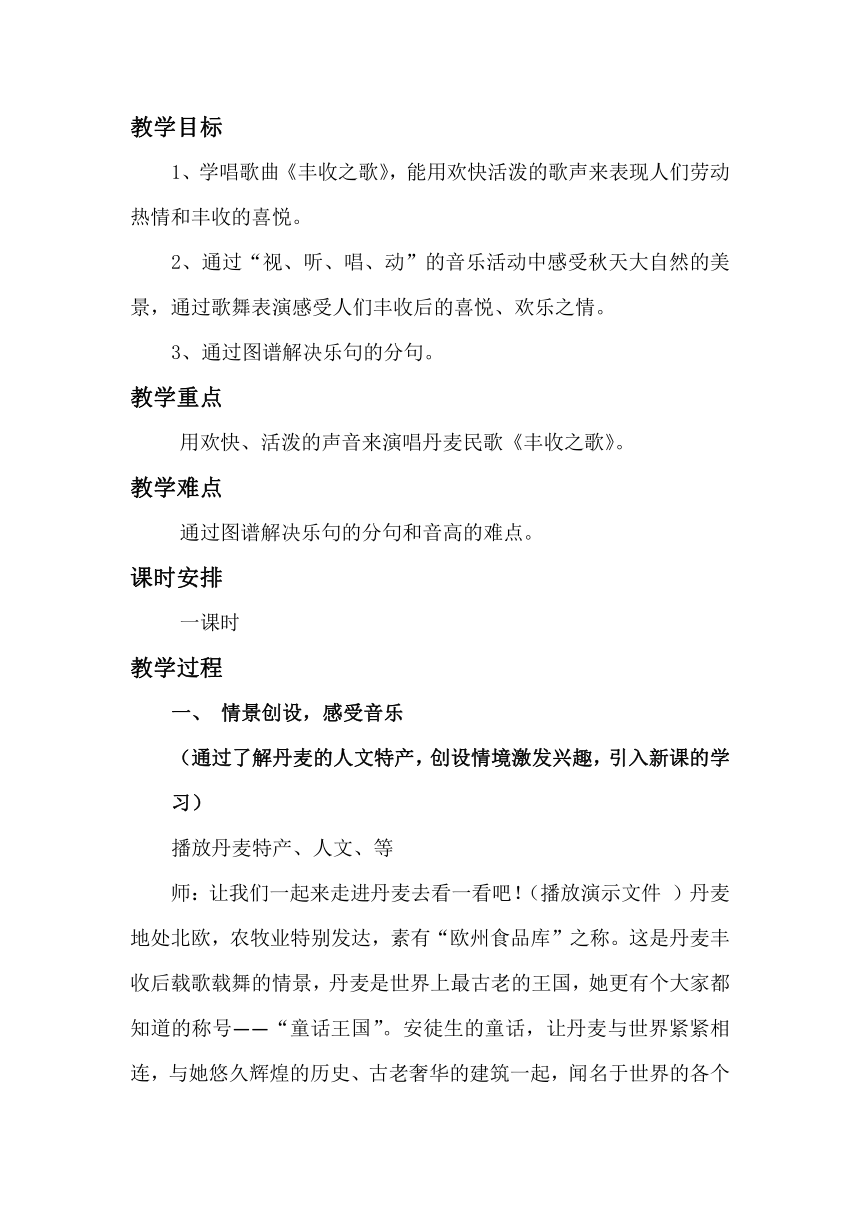 教学目标

1、学唱歌曲《丰收之歌》，能用欢快活泼的歌声来表现人们劳动热情和丰收的喜悦。

2、通过“视、听、唱、动”的音乐活动中感受秋天大自然的美景，通过歌舞表演感受人们丰收后的喜悦、欢乐之情。

3、通过图谱解决乐句的分句。

教学重点

用欢快、活泼的声音来演唱丹麦民歌《丰收之歌》。

教学难点

通过图谱解决乐句的分句和音高的难点。

课时安排

一课时

教学过程

一、 情景创设，感受音乐

（通过了解丹麦的人文特产，创设情境激发兴趣，引入新课的学习）

播放丹麦特产、人文、等

师：让我们一起来走进丹麦去看一看吧！（播放演示文件 ）丹麦地处北欧，农牧业特别发达，素有“欧州食品库”之称。这是丹麦丰收后载歌载舞的情景，丹麦是世界上最古老的王国，她更有个大家都知道的称号——“童话王国”。安徒生的童话，让丹麦与世界紧紧相连，与她悠久辉煌的历史、古老奢华的建筑一起，闻名于世界的各个